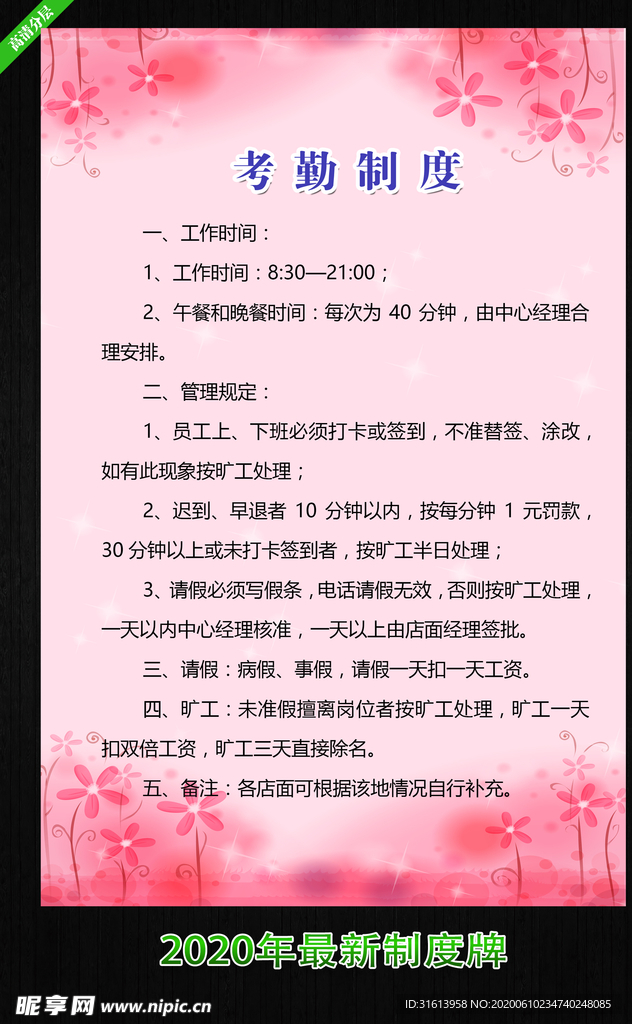 高清分层

考勤制度

一、工作时间：

1、工作时间：8:30—21:00；

2、午餐和晚餐时间：每次为 40 分钟，由中心经理合理安排。

二、管理规定：

1、员工上、下班必须打卡或签到，不准替签、涂改，如有此现象按旷工处理；

2、迟到、早退者 10 分钟以内，按每分钟 1 元罚款，30 分钟以上或未打卡签到者，按旷工半日处理；

3、请假必须写假条，电话请假无效，否则按旷工处理，一天以内中心经理核准，一天以上由店面经理签批。

三、请假：病假、事假，请假一天扣一天工资。

四、旷工：未准假擅离岗位者按旷工处理，旷工一天扣双倍工资，旷工三天直接除名。

五、备注：各店面可根据该地情况自行补充。

2020年最新制度牌

昵享网 www.nipic.cn

ID:31613958 NO:20200610234740248085